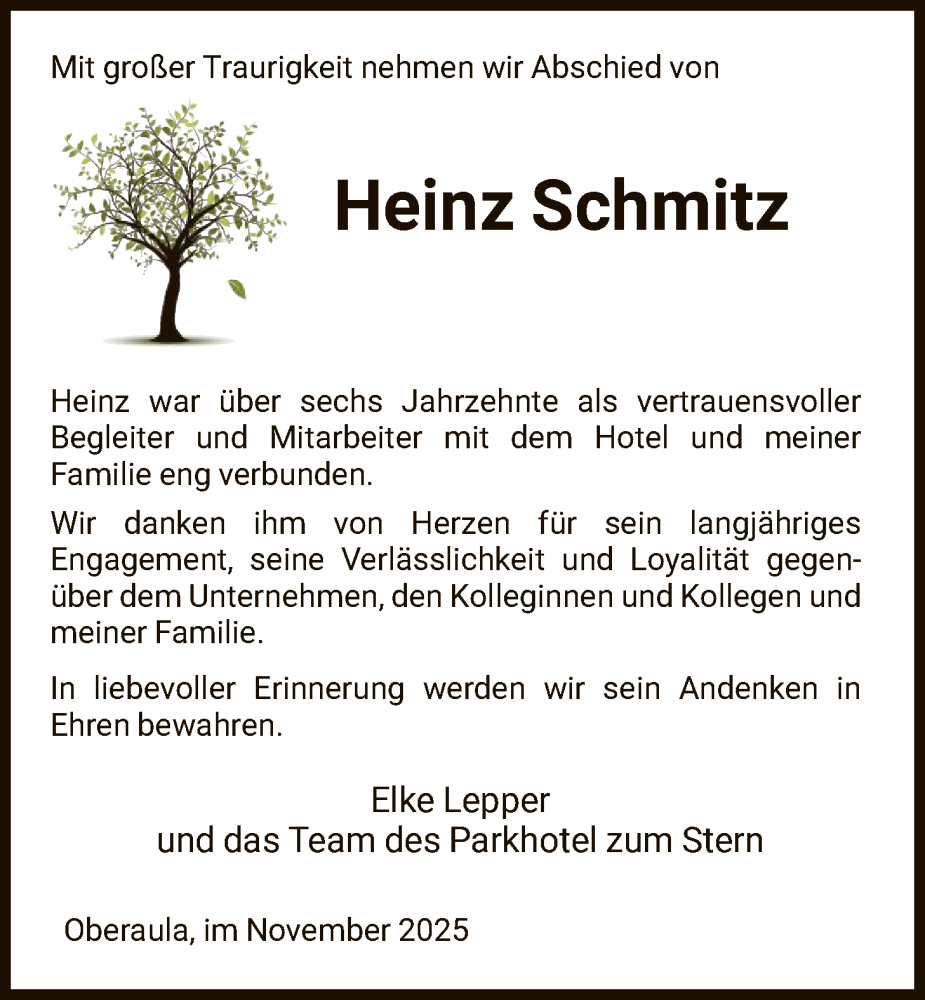 Mit großer Traurigkeit nehmen wir Abschied von

Heinz Schmitz

Heinz war über sechs Jahrzehnte als vertrauensvoller Begleiter und Mitarbeiter mit dem Hotel und meiner Familie eng verbunden.

Wir danken ihm von Herzen für sein langjähriges Engagement, seine Verlässlichkeit und Loyalität gegenüber dem Unternehmen, den Kolleginnen und Kollegen und meiner Familie.

In liebevoller Erinnerung werden wir sein Andenken in Ehren bewahren.

Elke Lepper
und das Team des Parkhotel zum Stern

Oberaula, im November 2025